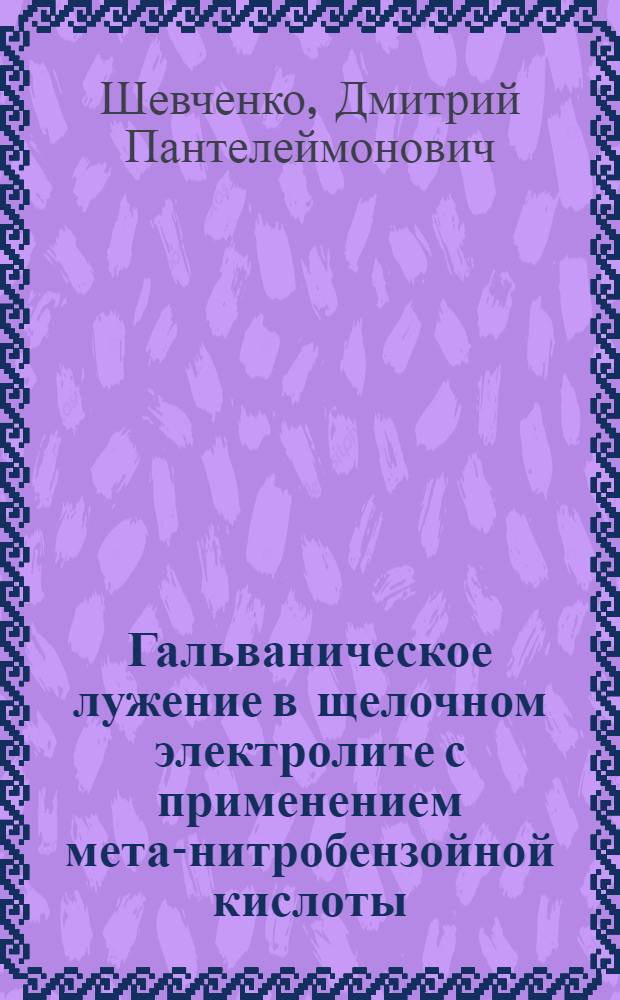 Шевченко, Дмитрий Пантелеймонович

Гальваническое лужение в щелочном электролите с применением мета-нитробензойной кислоты